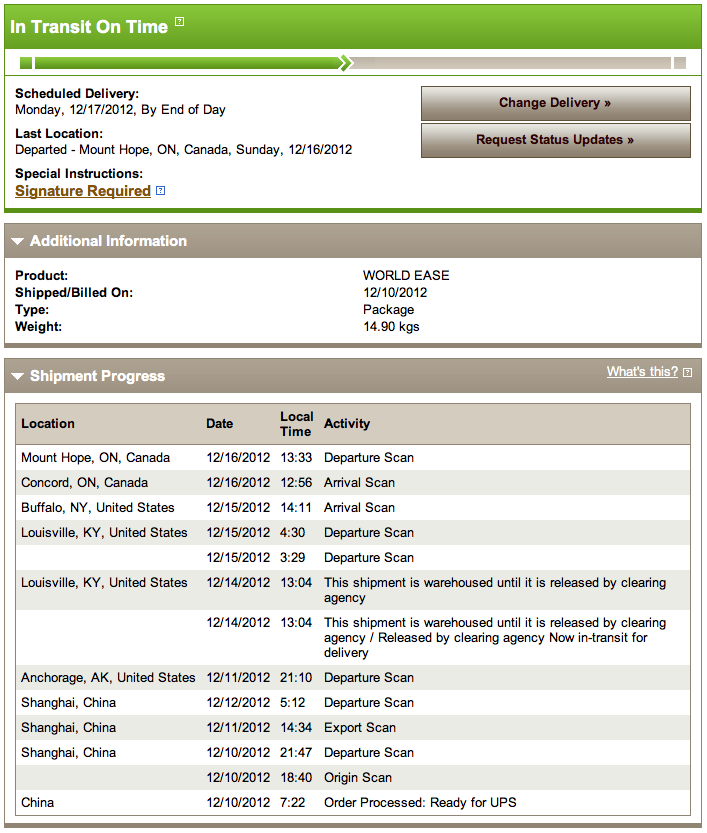 In Transit On Time

Scheduled Delivery:
Monday, 12/17/2012, By End of Day

Last Location:
Departed - Mount Hope, ON, Canada, Sunday, 12/16/2012

Special Instructions:
Signature Required

Change Delivery »

Request Status Updates »

Additional Information

| | |
|---|---|
| Product: | WORLD EASE |
| Shipped/Billed On: | 12/10/2012 |
| Type: | Package |
| Weight: | 14.90 kgs |

Shipment Progress

What's this?

| Location | Date | Local Time | Activity |
|---|---|---|---|
| Mount Hope, ON, Canada | 12/16/2012 | 13:33 | Departure Scan |
| Concord, ON, Canada | 12/16/2012 | 12:56 | Arrival Scan |
| Buffalo, NY, United States | 12/15/2012 | 14:11 | Arrival Scan |
| Louisville, KY, United States | 12/15/2012 | 4:30 | Departure Scan |
| | 12/15/2012 | 3:29 | Departure Scan |
| Louisville, KY, United States | 12/14/2012 | 13:04 | This shipment is warehoused until it is released by clearing agency |
| | 12/14/2012 | 13:04 | This shipment is warehoused until it is released by clearing agency / Released by clearing agency Now in-transit for delivery |
| Anchorage, AK, United States | 12/11/2012 | 21:10 | Departure Scan |
| Shanghai, China | 12/12/2012 | 5:12 | Departure Scan |
| Shanghai, China | 12/11/2012 | 14:34 | Export Scan |
| Shanghai, China | 12/10/2012 | 21:47 | Departure Scan |
| | 12/10/2012 | 18:40 | Origin Scan |
| China | 12/10/2012 | 7:22 | Order Processed: Ready for UPS |